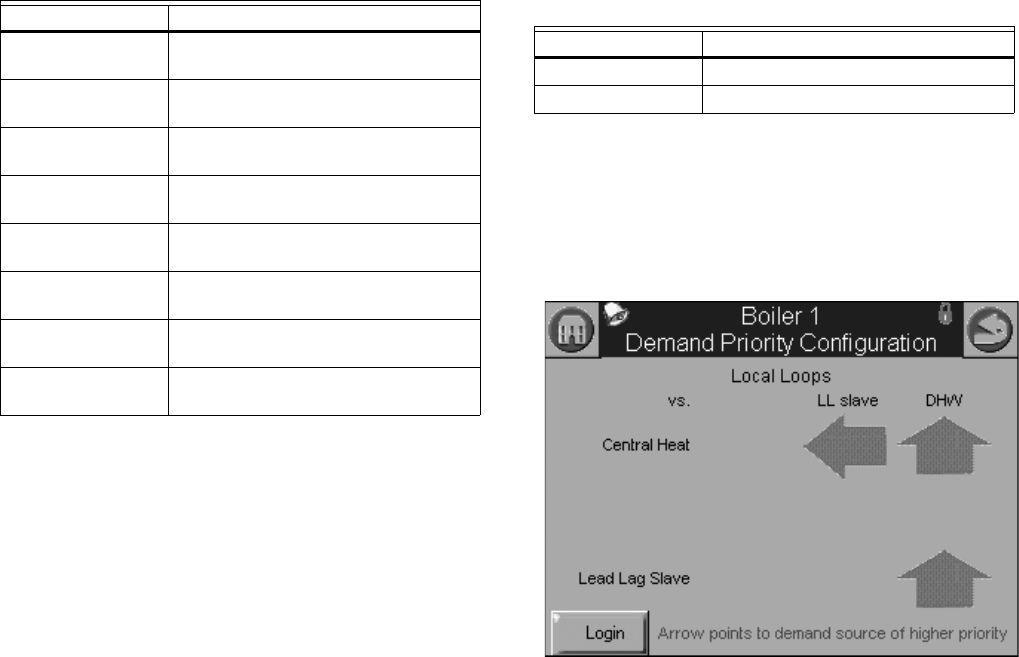 Boiler 1
Demand Priority Configuration

Local Loops

vs.

LL slave

DHW

Central Heat

Lead Lag Slave

Login

Arrow points to demand source of higher priority